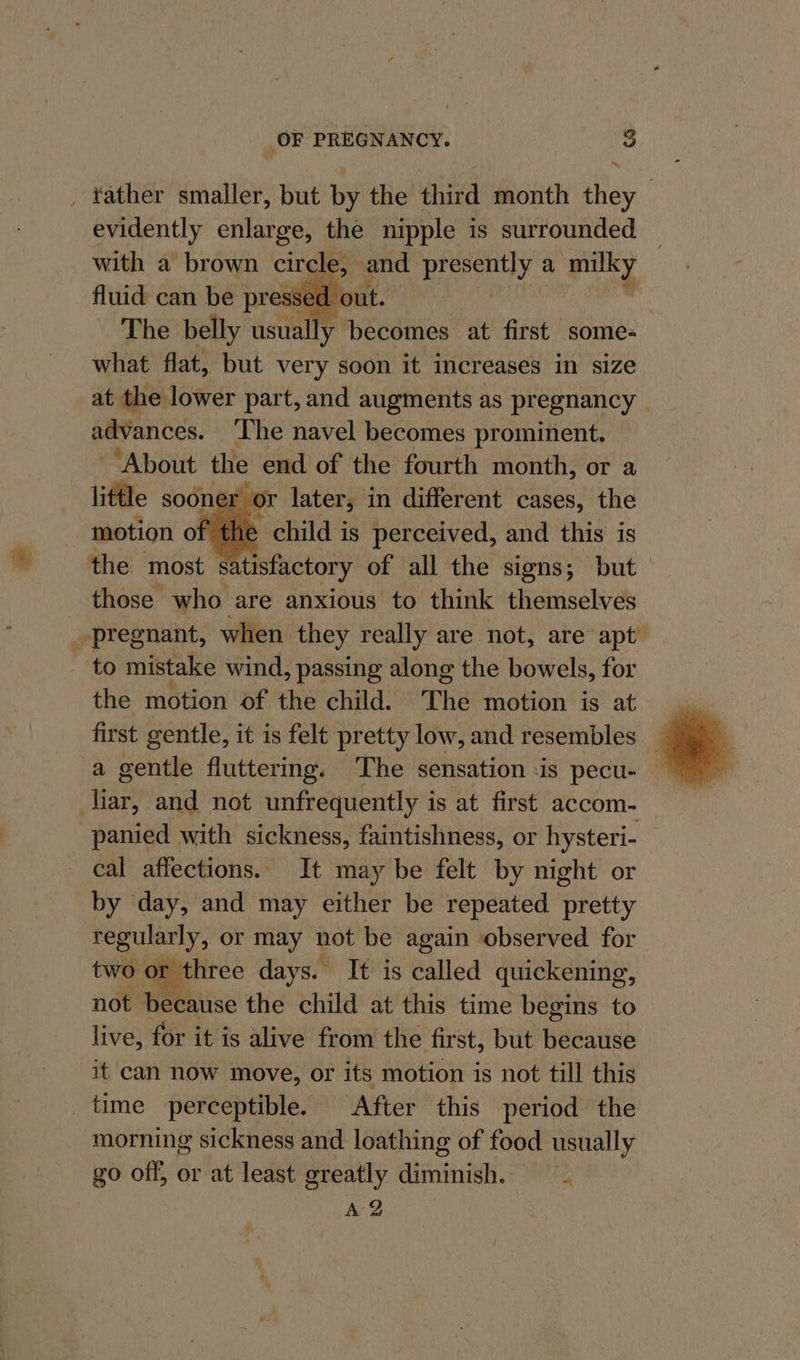 OF PREGNANCY. 3

rather smaller, but by the third month they evidently enlarge, the nipple is surrounded with a brown circle, and presently a milky fluid can be pressed out.

The belly usually becomes at first somewhat flat, but very soon it increases in size at the lower part, and augments as pregnancy advances. The navel becomes prominent.

About the end of the fourth month, or a little sooner or later, in different cases, the motion of the child is perceived, and this is the most satisfactory of all the signs; but those who are anxious to think themselves pregnant, when they really are not, are apt to mistake wind, passing along the bowels, for the motion of the child. The motion is at first gentle, it is felt pretty low, and resembles a gentle fluttering. The sensation is peculiar, and not unfrequently is at first accompanied with sickness, faintishness, or hysterical affections. It may be felt by night or by day, and may either be repeated pretty regularly, or may not be again observed for two or three days. It is called quickening, not because the child at this time begins to live, for it is alive from the first, but because it can now move, or its motion is not till this time perceptible. After this period the morning sickness and loathing of food usually go off, or at least greatly diminish.

A 2